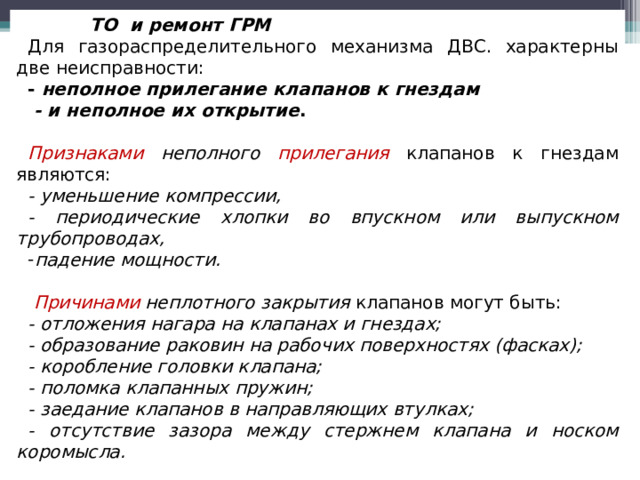 ТО  и ремонт ГРМ

Для газораспределительного механизма ДВС. характерны две неисправности:
- неполное прилегание клапанов к гнездам
- и неполное их открытие.

Признаками неполного прилегания клапанов к гнездам являются:
- уменьшение компрессии,
- периодические хлопки во впускном или выпускном трубопроводах,
-падение мощности.

Причинами неплотного закрытия клапанов могут быть:
- отложения нагара на клапанах и гнездах;
- образование раковин на рабочих поверхностях (фасках);
- коробление головки клапана;
- поломка клапанных пружин;
- заедание клапанов в направляющих втулках;
- отсутствие зазора между стержнем клапана и носком коромысла.